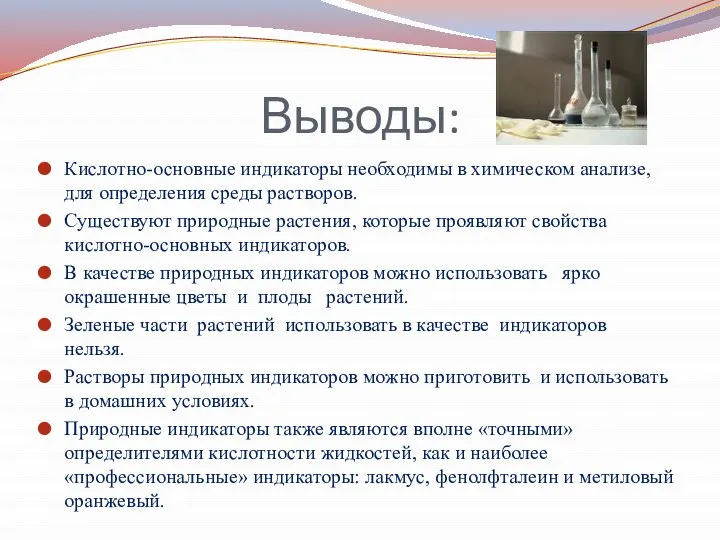 Выводы:

Кислотно-основные индикаторы необходимы в химическом анализе, для определения среды растворов.

Существуют природные растения, которые проявляют свойства кислотно-основных индикаторов.

В качестве природных индикаторов можно использовать ярко окрашенные цветы и плоды растений.

Зеленые части растений использовать в качестве индикаторов нельзя.

Растворы природных индикаторов можно приготовить и использовать в домашних условиях.

Природные индикаторы также являются вполне «точными» определителями кислотности жидкостей, как и наиболее «профессиональные» индикаторы: лакмус, фенолфталеин и метиловый оранжевый.